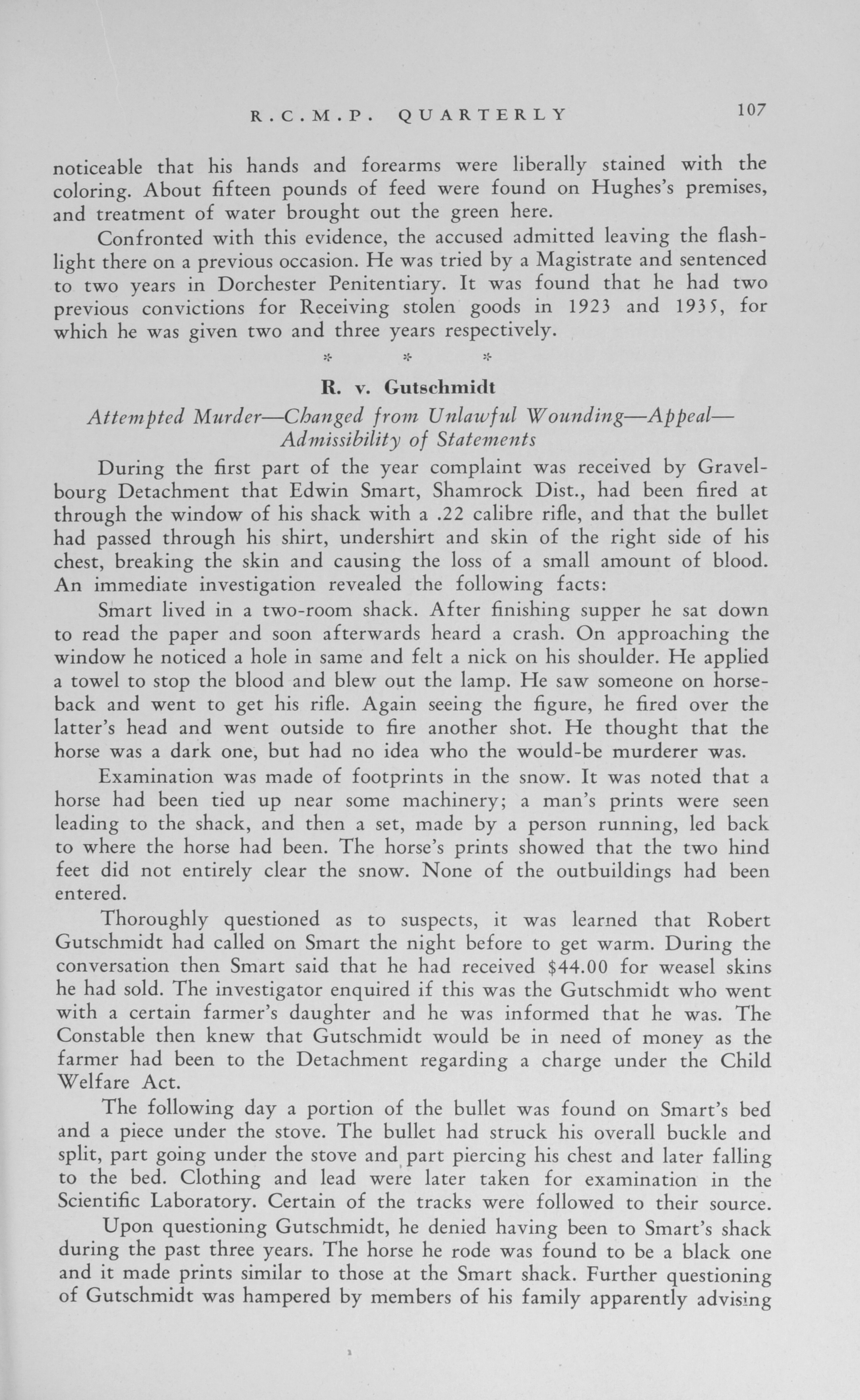 R.C.M.P. QUARTERLY 107

noticeable that his hands and forearms were liberally stained with the coloring. About fifteen pounds of feed were found on Hughes's premises, and treatment of water brought out the green here.

Confronted with this evidence, the accused admitted leaving the flashlight there on a previous occasion. He was tried by a Magistrate and sentenced to two years in Dorchester Penitentiary. It was found that he had two previous convictions for Receiving stolen goods in 1923 and 1935, for which he was given two and three years respectively.

* * *

R. v. Gutschmidt

Attempted Murder—Changed from Unlawful Wounding—Appeal—Admissibility of Statements

During the first part of the year complaint was received by Gravelbourg Detachment that Edwin Smart, Shamrock Dist., had been fired at through the window of his shack with a .22 calibre rifle, and that the bullet had passed through his shirt, undershirt and skin of the right side of his chest, breaking the skin and causing the loss of a small amount of blood. An immediate investigation revealed the following facts:

Smart lived in a two-room shack. After finishing supper he sat down to read the paper and soon afterwards heard a crash. On approaching the window he noticed a hole in same and felt a nick on his shoulder. He applied a towel to stop the blood and blew out the lamp. He saw someone on horseback and went to get his rifle. Again seeing the figure, he fired over the latter's head and went outside to fire another shot. He thought that the horse was a dark one, but had no idea who the would-be murderer was.

Examination was made of footprints in the snow. It was noted that a horse had been tied up near some machinery; a man's prints were seen leading to the shack, and then a set, made by a person running, led back to where the horse had been. The horse's prints showed that the two hind feet did not entirely clear the snow. None of the outbuildings had been entered.

Thoroughly questioned as to suspects, it was learned that Robert Gutschmidt had called on Smart the night before to get warm. During the conversation then Smart said that he had received $44.00 for weasel skins he had sold. The investigator enquired if this was the Gutschmidt who went with a certain farmer's daughter and he was informed that he was. The Constable then knew that Gutschmidt would be in need of money as the farmer had been to the Detachment regarding a charge under the Child Welfare Act.

The following day a portion of the bullet was found on Smart's bed and a piece under the stove. The bullet had struck his overall buckle and split, part going under the stove and part piercing his chest and later falling to the bed. Clothing and lead were later taken for examination in the Scientific Laboratory. Certain of the tracks were followed to their source.

Upon questioning Gutschmidt, he denied having been to Smart's shack during the past three years. The horse he rode was found to be a black one and it made prints similar to those at the Smart shack. Further questioning of Gutschmidt was hampered by members of his family apparently advising